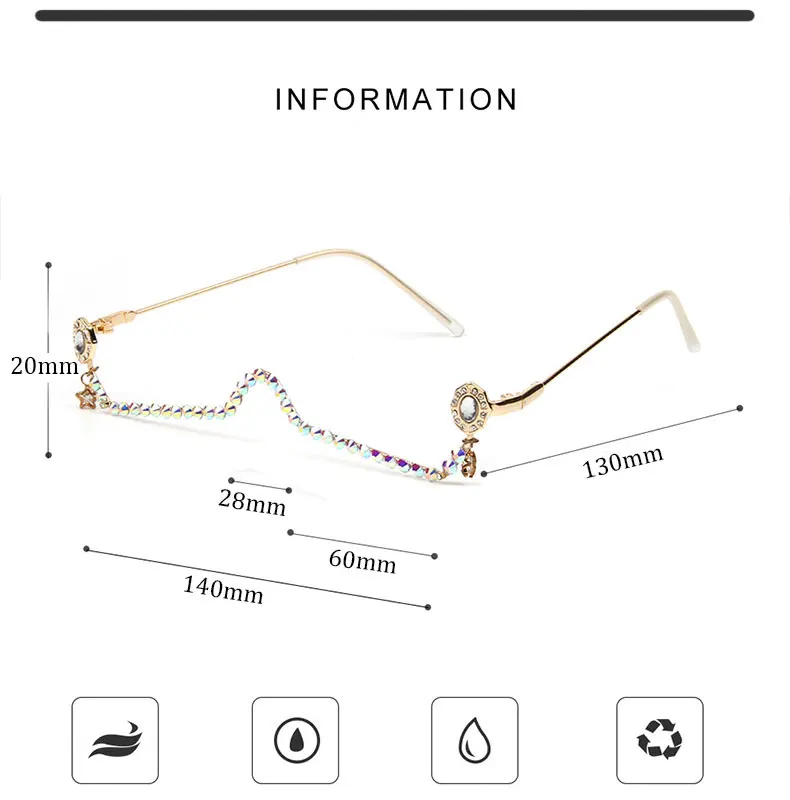 INFORMATION

20mm

130mm

28mm

60mm

140mm